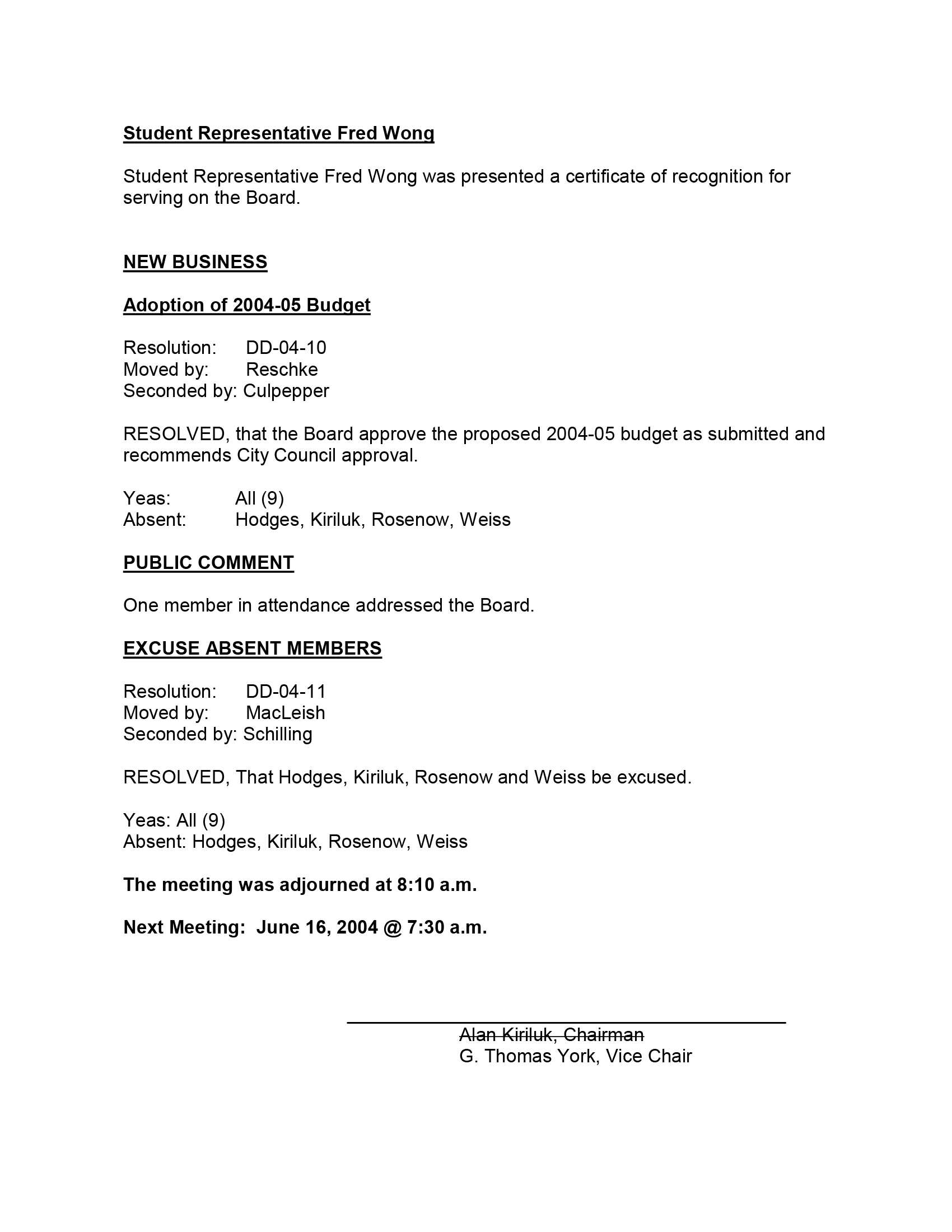 Student Representative Fred Wong

Student Representative Fred Wong was presented a certificate of recognition for serving on the Board.

NEW BUSINESS

Adoption of 2004-05 Budget

Resolution: DD-04-10
Moved by: Reschke
Seconded by: Culpepper

RESOLVED, that the Board approve the proposed 2004-05 budget as submitted and recommends City Council approval.

Yeas: All (9)
Absent: Hodges, Kiriluk, Rosenow, Weiss

PUBLIC COMMENT

One member in attendance addressed the Board.

EXCUSE ABSENT MEMBERS

Resolution: DD-04-11
Moved by: MacLeish
Seconded by: Schilling

RESOLVED, That Hodges, Kiriluk, Rosenow and Weiss be excused.

Yeas: All (9)
Absent: Hodges, Kiriluk, Rosenow, Weiss

The meeting was adjourned at 8:10 a.m.

Next Meeting: June 16, 2004 @ 7:30 a.m.

~~Alan Kiriluk, Chairman~~
G. Thomas York, Vice Chair